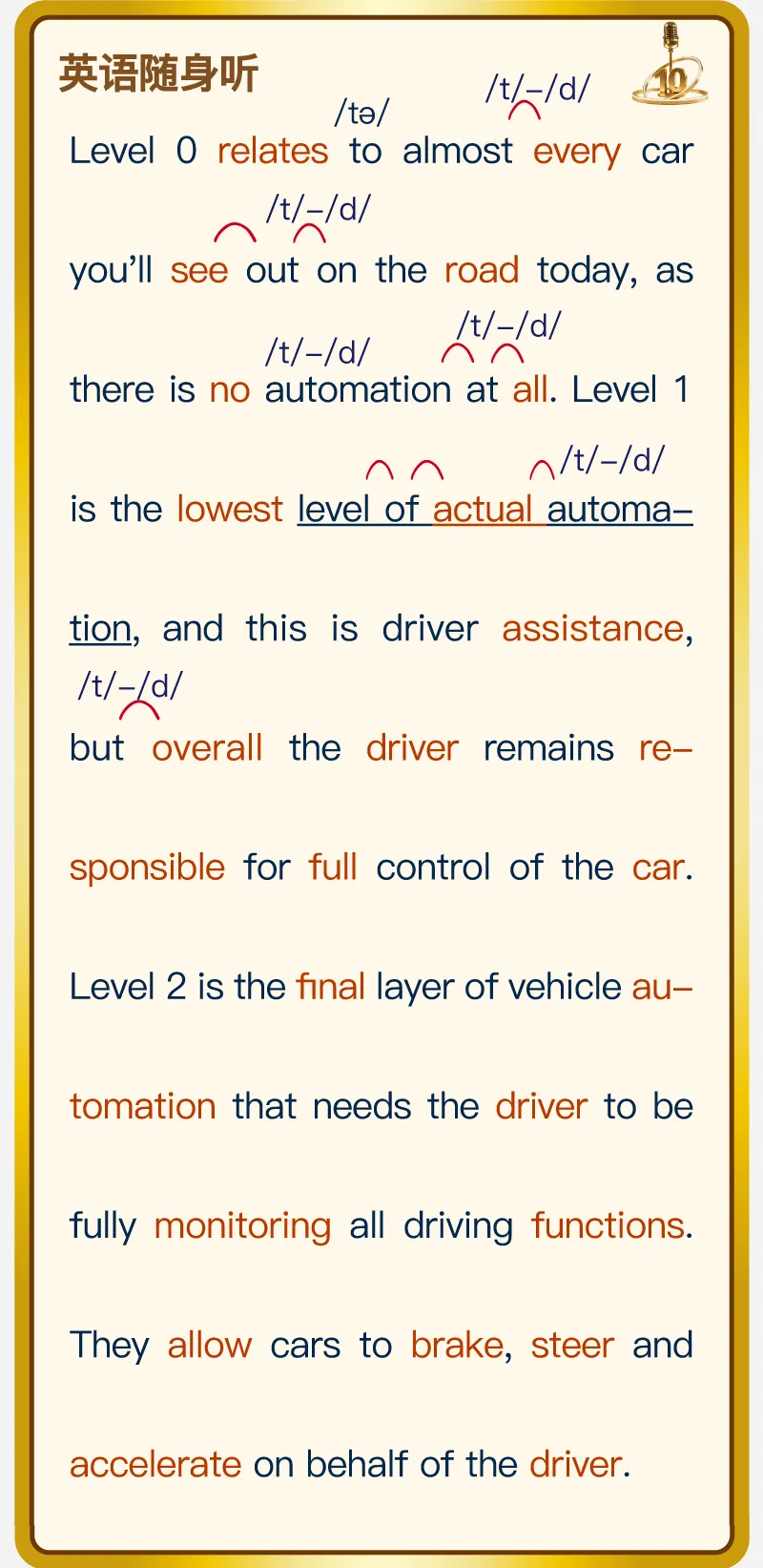 英语随身听

10

/tə/ /t/–/d/
Level 0 relates to almost every car

/t/–/d/
you'll see out on the road today, as

/t/–/d/ /t/–/d/
there is no automation at all. Level 1

/t/–/d/
is the lowest level of actual automation, and this is driver assistance,

/t/–/d/
but overall the driver remains responsible for full control of the car. Level 2 is the final layer of vehicle automation that needs the driver to be fully monitoring all driving functions. They allow cars to brake, steer and accelerate on behalf of the driver.